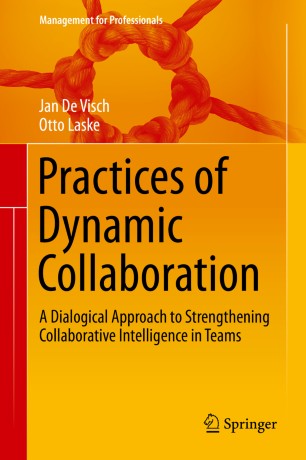 Management for Professionals

Jan De Visch
Otto Laske

Practices of Dynamic Collaboration

A Dialogical Approach to Strengthening Collaborative Intelligence in Teams

Springer